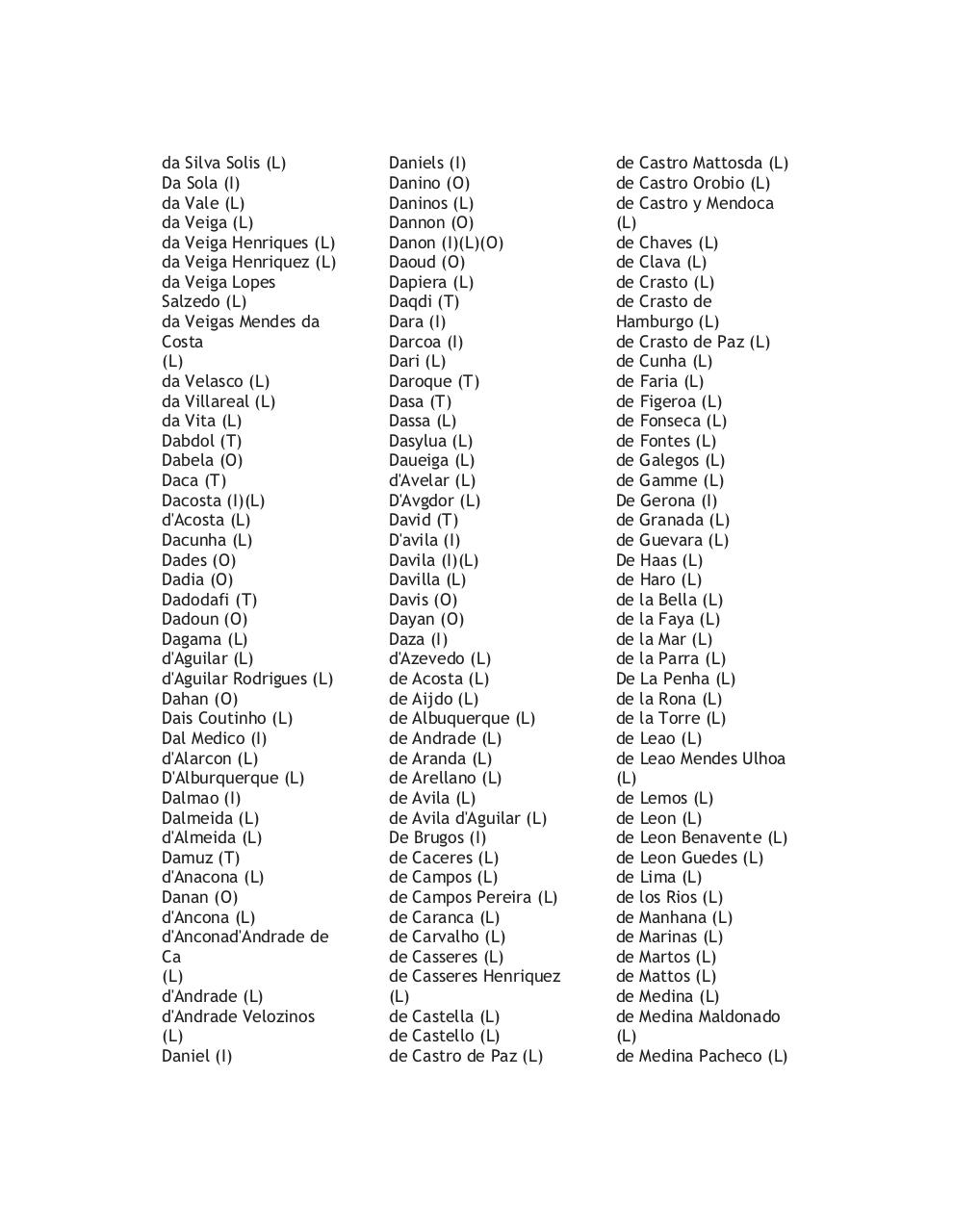 da Silva Solis (L)
Da Sola (I)
da Vale (L)
da Veiga (L)
da Veiga Henriques (L)
da Veiga Henriquez (L)
da Veiga Lopes Salzedo (L)
da Veigas Mendes da Costa
(L)
da Velasco (L)
da Villareal (L)
da Vita (L)
Dabdol (T)
Dabela (O)
Daca (T)
Dacosta (I)(L)
d'Acosta (L)
Dacunha (L)
Dades (O)
Dadia (O)
Dadodafi (T)
Dadoun (O)
Dagama (L)
d'Aguilar (L)
d'Aguilar Rodrigues (L)
Dahan (O)
Dais Coutinho (L)
Dal Medico (I)
d'Alarcon (L)
D'Alburquerque (L)
Dalmao (I)
Dalmeida (L)
d'Almeida (L)
Damuz (T)
d'Anacona (L)
Danan (O)
d'Ancona (L)
d'Anconad'Andrade de Ca
(L)
d'Andrade (L)
d'Andrade Velozinos
(L)
Daniel (I)

Daniels (I)
Danino (O)
Daninos (L)
Dannon (O)
Danon (I)(L)(O)
Daoud (O)
Dapiera (L)
Daqdi (T)
Dara (I)
Darcoa (I)
Dari (L)
Daroque (T)
Dasa (T)
Dassa (L)
Dasylua (L)
Daueiga (L)
d'Avelar (L)
D'Avgdor (L)
David (T)
D'avila (I)
Davila (I)(L)
Davilla (L)
Davis (O)
Dayan (O)
Daza (I)
d'Azevedo (L)
de Acosta (L)
de Aijdo (L)
de Albuquerque (L)
de Andrade (L)
de Aranda (L)
de Arellano (L)
de Avila (L)
de Avila d'Aguilar (L)
De Brugos (I)
de Caceres (L)
de Campos (L)
de Campos Pereira (L)
de Caranca (L)
de Carvalho (L)
de Casseres (L)
de Casseres Henriquez
(L)
de Castella (L)
de Castello (L)
de Castro de Paz (L)

de Castro Mattosda (L)
de Castro Orobio (L)
de Castro y Mendoca
(L)
de Chaves (L)
de Clava (L)
de Crasto (L)
de Crasto de Hamburgo (L)
de Crasto de Paz (L)
de Cunha (L)
de Faria (L)
de Figeroa (L)
de Fonseca (L)
de Fontes (L)
de Galegos (L)
de Gamme (L)
De Gerona (I)
de Granada (L)
de Guevara (L)
De Haas (L)
de Haro (L)
de la Bella (L)
de la Faya (L)
de la Mar (L)
de la Parra (L)
De La Penha (L)
de la Rona (L)
de la Torre (L)
de Leao (L)
de Leao Mendes Ulhoa
(L)
de Lemos (L)
de Leon (L)
de Leon Benavente (L)
de Leon Guedes (L)
de Lima (L)
de los Rios (L)
de Manhana (L)
de Marinas (L)
de Martos (L)
de Mattos (L)
de Medina (L)
de Medina Maldonado
(L)
de Medina Pacheco (L)